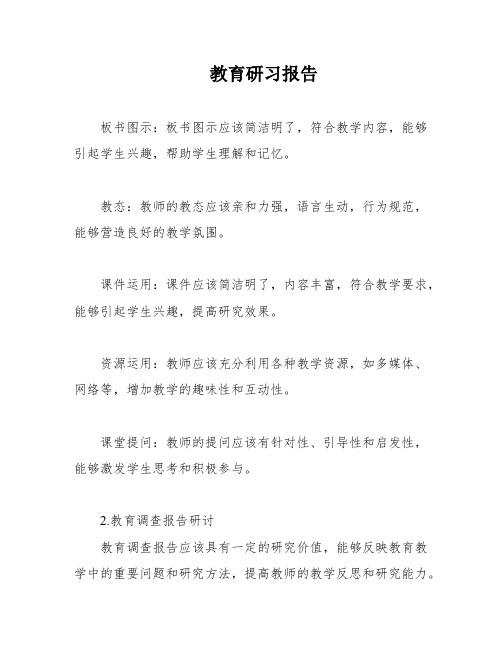 教育研习报告

板书图示：板书图示应该简洁明了，符合教学内容，能够引起学生兴趣，帮助学生理解和记忆。

教态：教师的教态应该亲和力强，语言生动，行为规范，能够营造良好的教学氛围。

课件运用：课件应该简洁明了，内容丰富，符合教学要求，能够引起学生兴趣，提高研究效果。

资源运用：教师应该充分利用各种教学资源，如多媒体、网络等，增加教学的趣味性和互动性。

课堂提问：教师的提问应该有针对性、引导性和启发性，能够激发学生思考和积极参与。

2.教育调查报告研讨
教育调查报告应该具有一定的研究价值，能够反映教育教学中的重要问题和研究方法，提高教师的教学反思和研究能力。